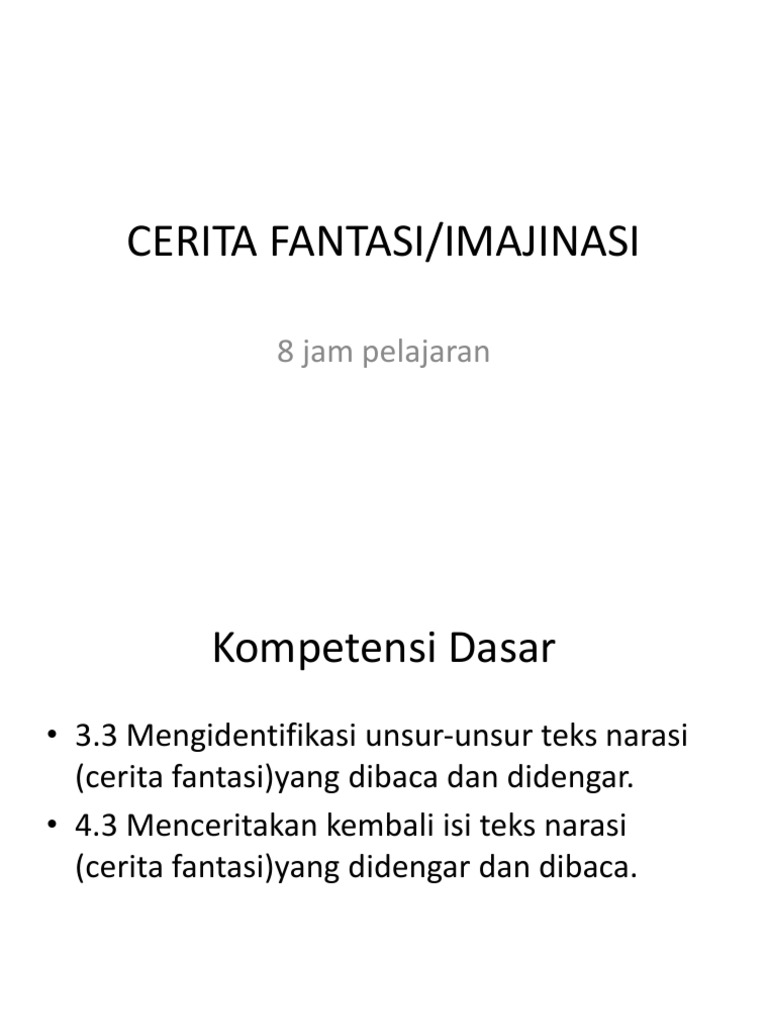 CERITA FANTASI/IMAJINASI

8 jam pelajaran

Kompetensi Dasar

• 3.3 Mengidentifikasi unsur-unsur teks narasi (cerita fantasi)yang dibaca dan didengar.
• 4.3 Menceritakan kembali isi teks narasi (cerita fantasi)yang didengar dan dibaca.